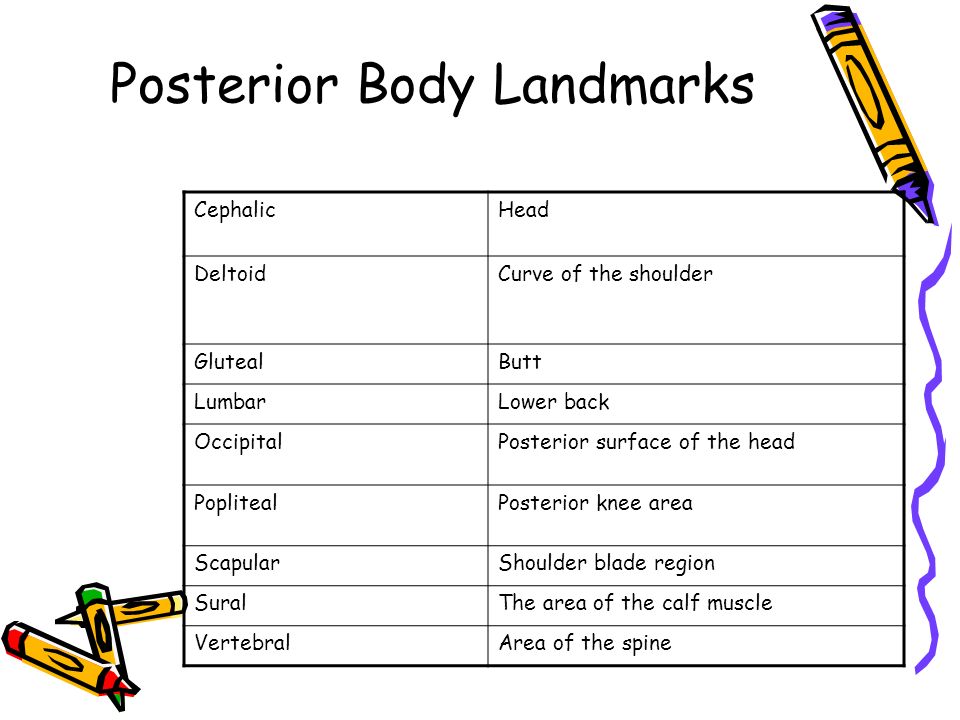 Posterior Body Landmarks

| Cephalic | Head |
|---|---|
| Deltoid | Curve of the shoulder |
| Gluteal | Butt |
| Lumbar | Lower back |
| Occipital | Posterior surface of the head |
| Popliteal | Posterior knee area |
| Scapular | Shoulder blade region |
| Sural | The area of the calf muscle |
| Vertebral | Area of the spine |